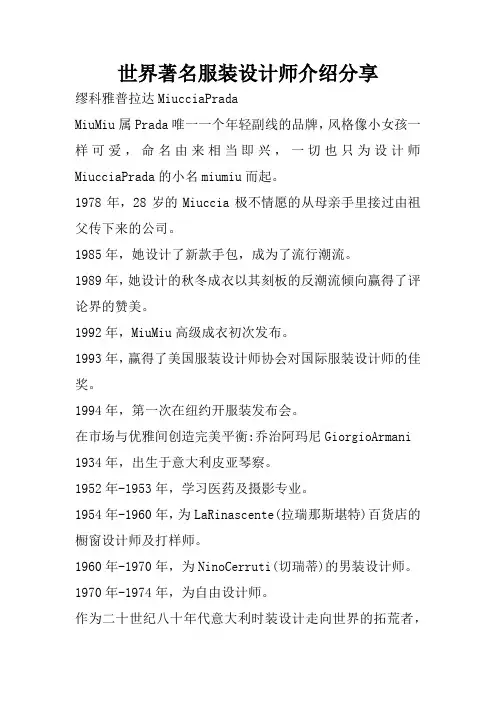 世界著名服装设计师介绍分享

缪科雅普拉达 MiucciaPrada

MiuMiu 属 Prada 唯一一个年轻副线的品牌，风格像小女孩一样可爱，命名由来相当即兴，一切也只为设计师 MiucciaPrada 的小名 miumiu 而起。

1978 年，28 岁的 Miuccia 极不情愿的从母亲手里接过由祖父传下来的公司。

1985 年，她设计了新款手包，成为了流行潮流。

1989 年，她设计的秋冬成衣以其刻板的反潮流倾向赢得了评论界的赞美。

1992 年，MiuMiu 高级成衣初次发布。

1993 年，赢得了美国服装设计师协会对国际服装设计师的佳奖。

1994 年，第一次在纽约开服装发布会。

在市场与优雅间创造完美平衡:乔治阿玛尼 GiorgioArmani

1934 年，出生于意大利皮亚琴察。

1952 年-1953 年，学习医药及摄影专业。

1954 年-1960 年，为 LaRinascente(拉瑞那斯堪特)百货店的橱窗设计师及打样师。

1960 年-1970 年，为 NinoCerruti(切瑞蒂)的男装设计师。

1970 年-1974 年，为自由设计师。

作为二十世纪八十年代意大利时装设计走向世界的拓荒者，